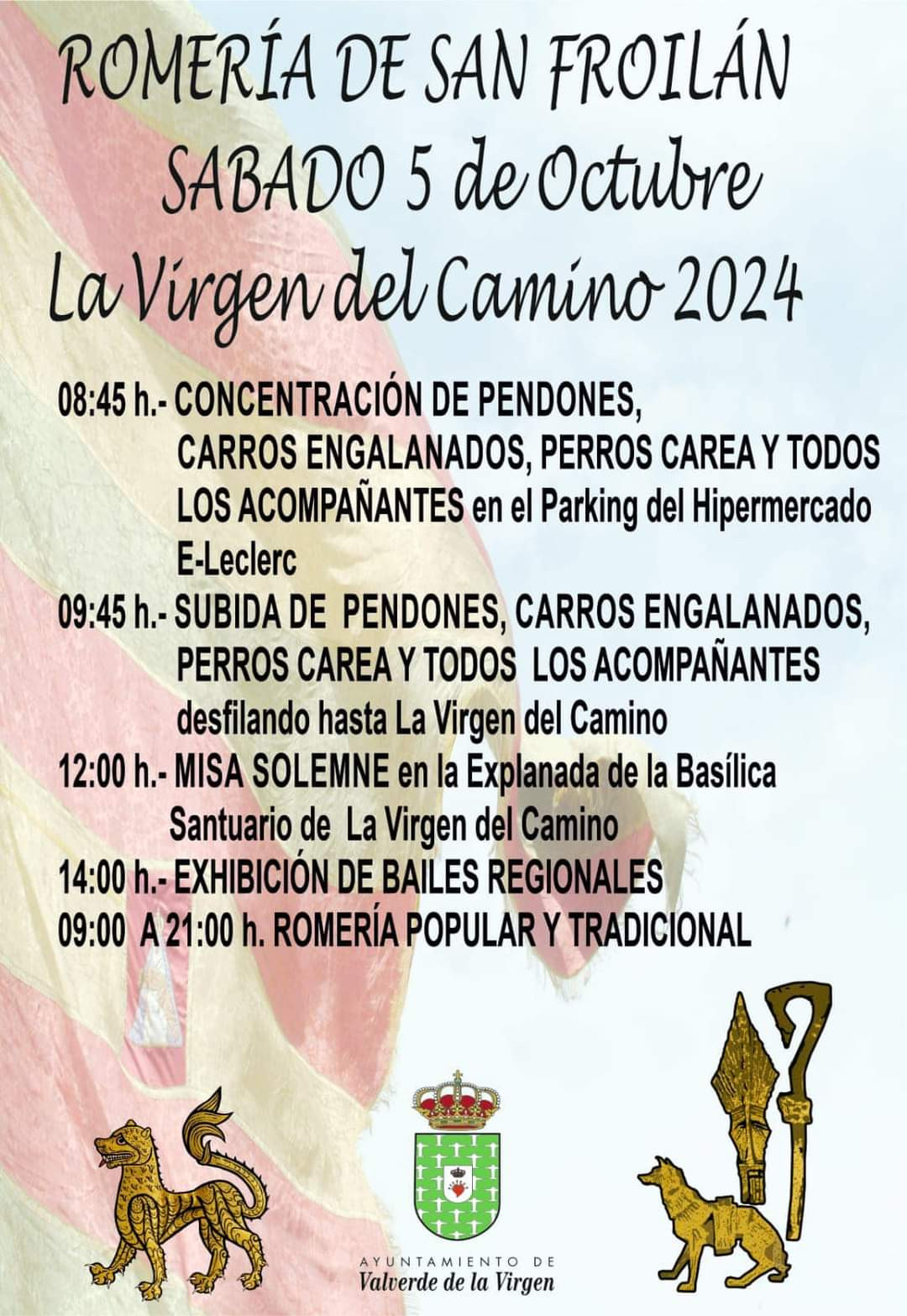 ROMERÍA DE SAN FROILÁN
SABADO 5 de Octubre
La Virgen del Camino 2024

08:45 h.- CONCENTRACIÓN DE PENDONES, CARROS ENGALANADOS, PERROS CAREA Y TODOS LOS ACOMPAÑANTES en el Parking del Hipermercado E-Leclerc

09:45 h.- SUBIDA DE PENDONES, CARROS ENGALANADOS, PERROS CAREA Y TODOS LOS ACOMPAÑANTES desfilando hasta La Virgen del Camino

12:00 h.- MISA SOLEMNE en la Explanada de la Basílica Santuario de La Virgen del Camino

14:00 h.- EXHIBICIÓN DE BAILES REGIONALES

09:00 A 21:00 h. ROMERÍA POPULAR Y TRADICIONAL

AYUNTAMIENTO DE
Valverde de la Virgen